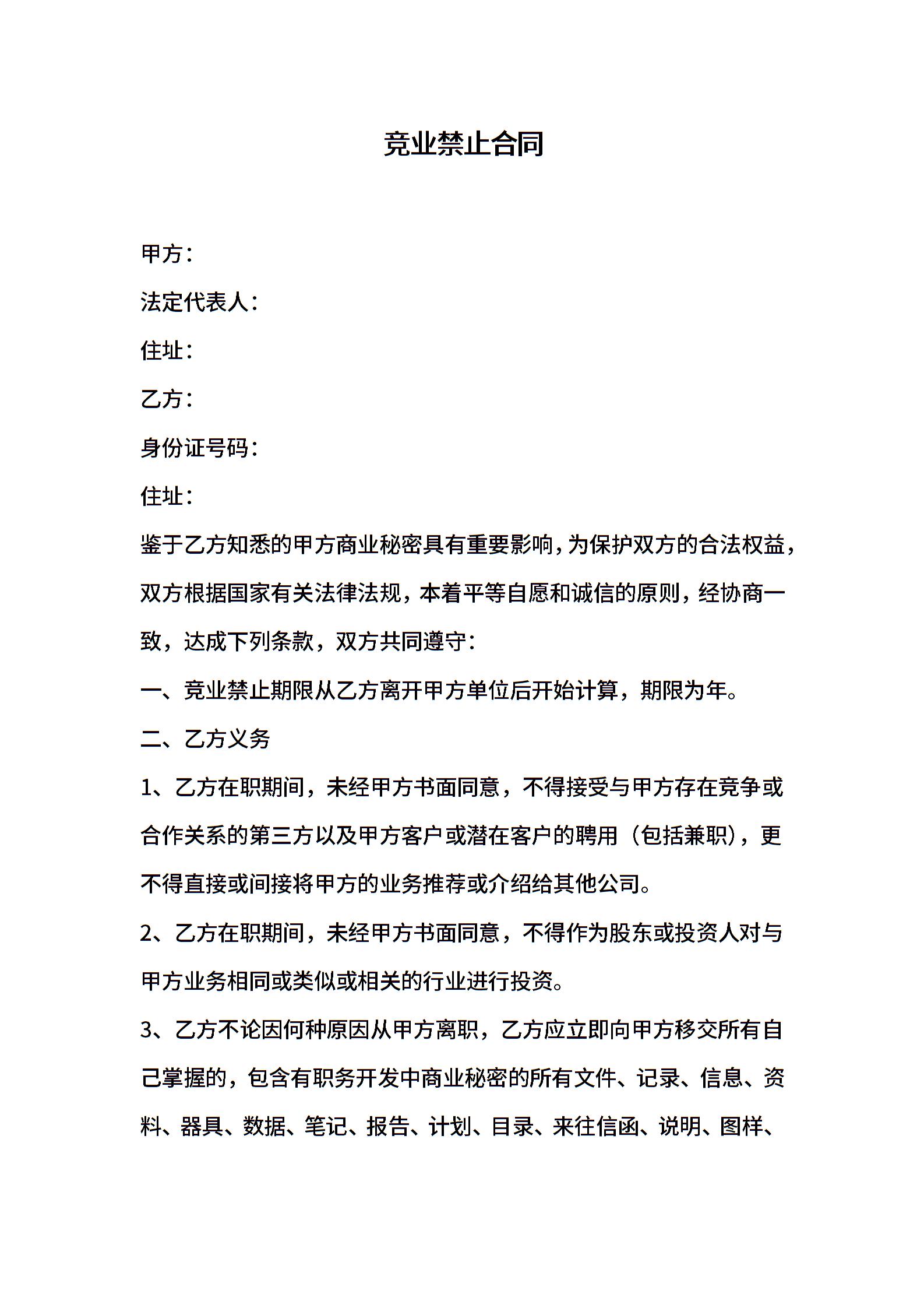 竞业禁止合同

甲方：

法定代表人：

住址：

乙方：

身份证号码：

住址：

鉴于乙方知悉的甲方商业秘密具有重要影响，为保护双方的合法权益，双方根据国家有关法律法规，本着平等自愿和诚信的原则，经协商一致，达成下列条款，双方共同遵守：

一、竞业禁止期限从乙方离开甲方单位后开始计算，期限为年。

二、乙方义务

1、乙方在职期间，未经甲方书面同意，不得接受与甲方存在竞争或合作关系的第三方以及甲方客户或潜在客户的聘用（包括兼职），更不得直接或间接将甲方的业务推荐或介绍给其他公司。

2、乙方在职期间，未经甲方书面同意，不得作为股东或投资人对与甲方业务相同或类似或相关的行业进行投资。

3、乙方不论因何种原因从甲方离职，乙方应立即向甲方移交所有自己掌握的，包含有职务开发中商业秘密的所有文件、记录、信息、资料、器具、数据、笔记、报告、计划、目录、来往信函、说明、图样、